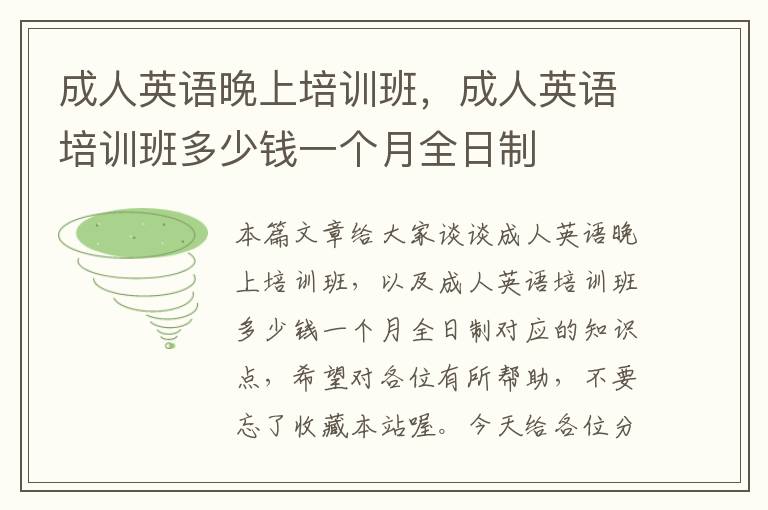 成人英语晚上培训班，成人英语培训班多少钱一个月全日制

本篇文章给大家谈谈成人英语晚上培训班，以及成人英语培训班多少钱一个月全日制对应的知识点，希望对各位有所帮助，不要忘了收藏本站喔。今天给各位分